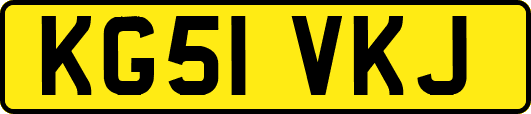 KG51 VKJ